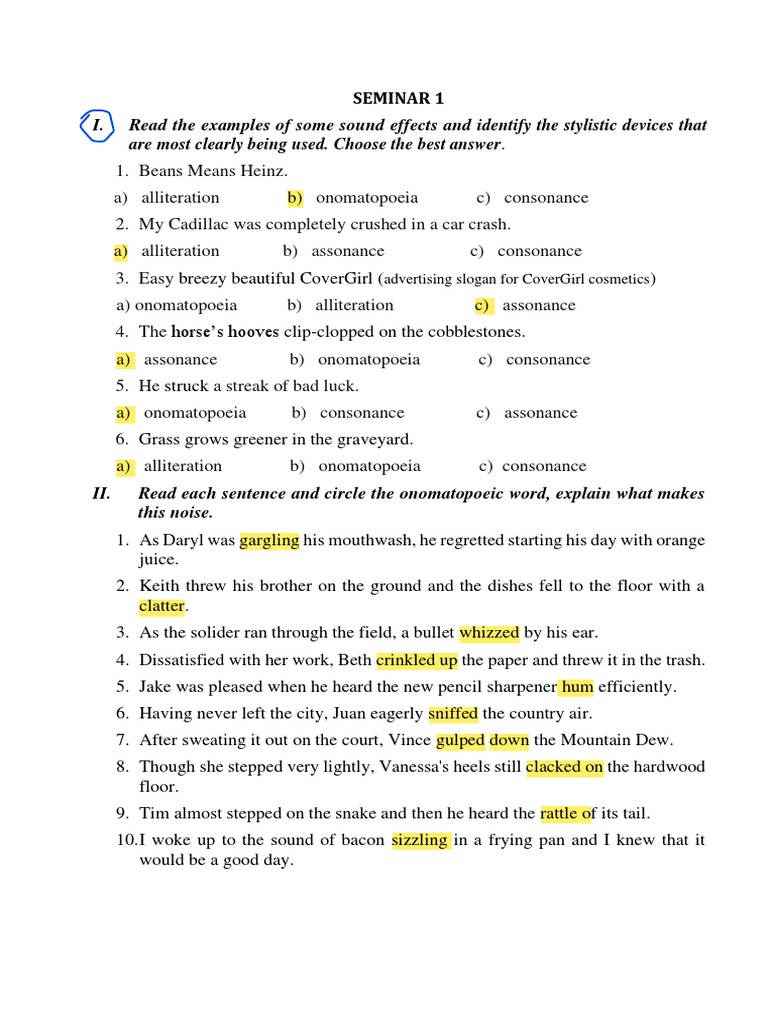 SEMINAR 1

I. Read the examples of some sound effects and identify the stylistic devices that are most clearly being used. Choose the best answer.

1. Beans Means Heinz.
a) alliteration b) onomatopoeia c) consonance
2. My Cadillac was completely crushed in a car crash.
a) alliteration b) assonance c) consonance
3. Easy breezy beautiful CoverGirl (advertising slogan for CoverGirl cosmetics)
a) onomatopoeia b) alliteration c) assonance
4. The horse's hooves clip-clopped on the cobblestones.
a) assonance b) onomatopoeia c) consonance
5. He struck a streak of bad luck.
a) onomatopoeia b) consonance c) assonance
6. Grass grows greener in the graveyard.
a) alliteration b) onomatopoeia c) consonance

II. Read each sentence and circle the onomatopoeic word, explain what makes this noise.

1. As Daryl was gargling his mouthwash, he regretted starting his day with orange juice.
2. Keith threw his brother on the ground and the dishes fell to the floor with a clatter.
3. As the solider ran through the field, a bullet whizzed by his ear.
4. Dissatisfied with her work, Beth crinkled up the paper and threw it in the trash.
5. Jake was pleased when he heard the new pencil sharpener hum efficiently.
6. Having never left the city, Juan eagerly sniffed the country air.
7. After sweating it out on the court, Vince gulped down the Mountain Dew.
8. Though she stepped very lightly, Vanessa's heels still clacked on the hardwood floor.
9. Tim almost stepped on the snake and then he heard the rattle of its tail.
10. I woke up to the sound of bacon sizzling in a frying pan and I knew that it would be a good day.